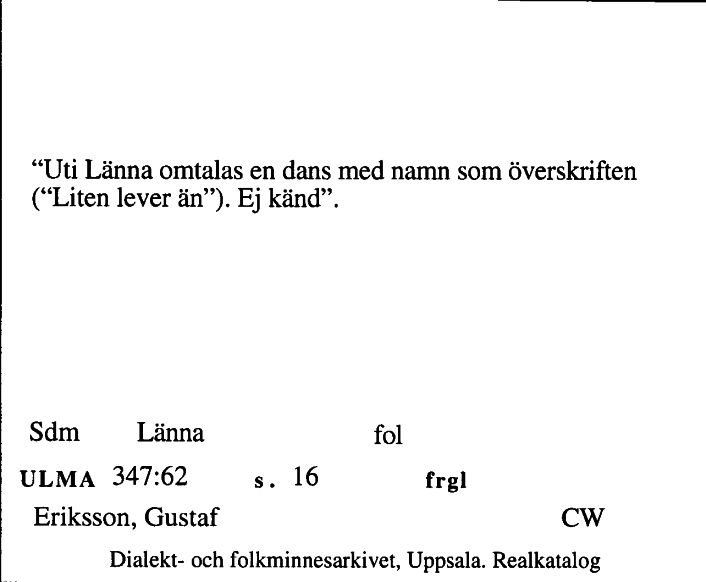 “Uti Länna omtalas en dans med namn som överskriften (“Liten lever än”). Ej känd”.

Sdm Länna fol

ULMA 347:62 s. 16 frgl

Eriksson, Gustaf CW

Dialekt- och folkminnesarkivet, Uppsala. Realkatalog